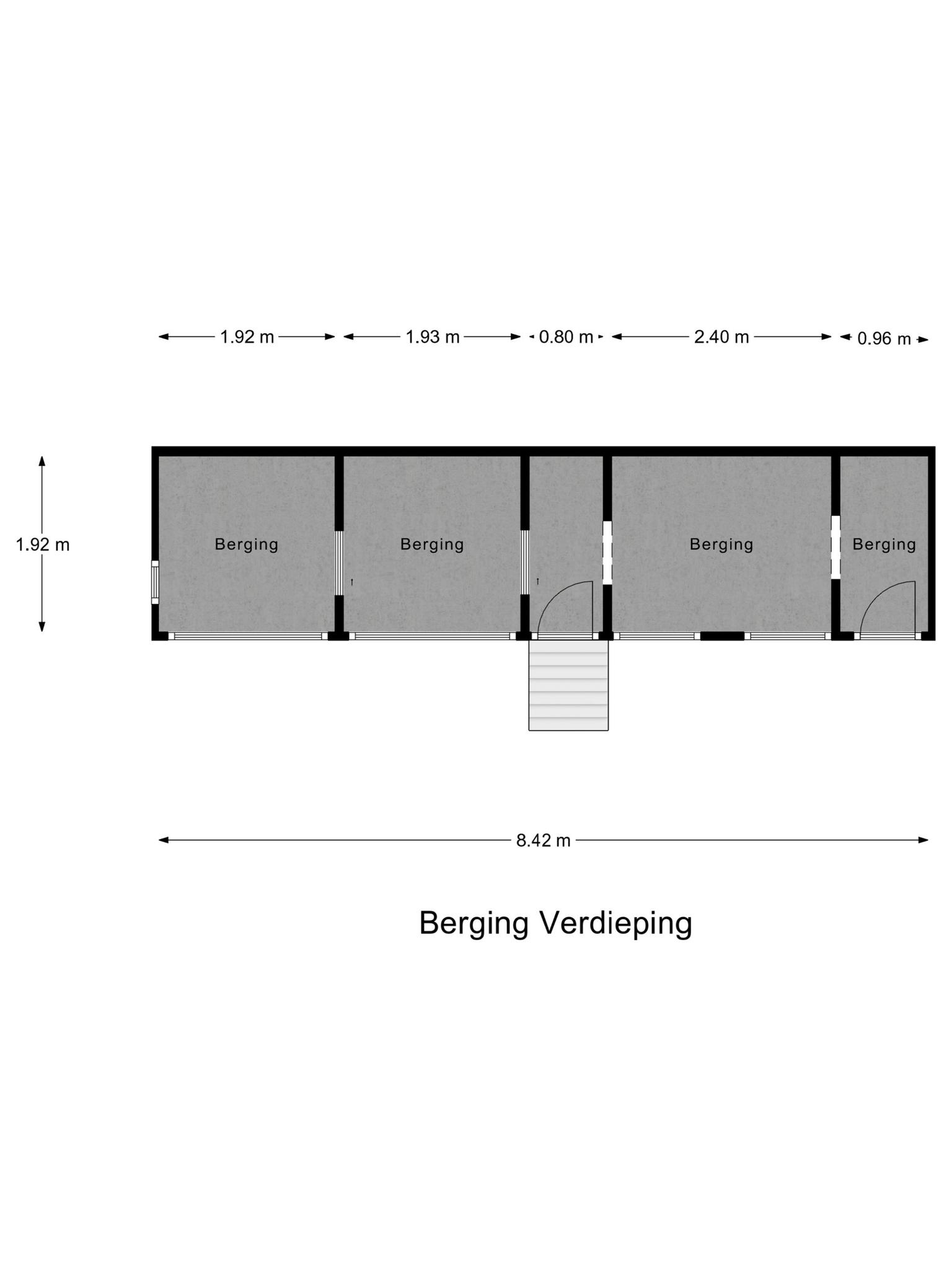 1.92 m
1.93 m
0.80 m
2.40 m
0.96 m

1.92 m

Berging
Berging
Berging
Berging

8.42 m

Berging Verdieping